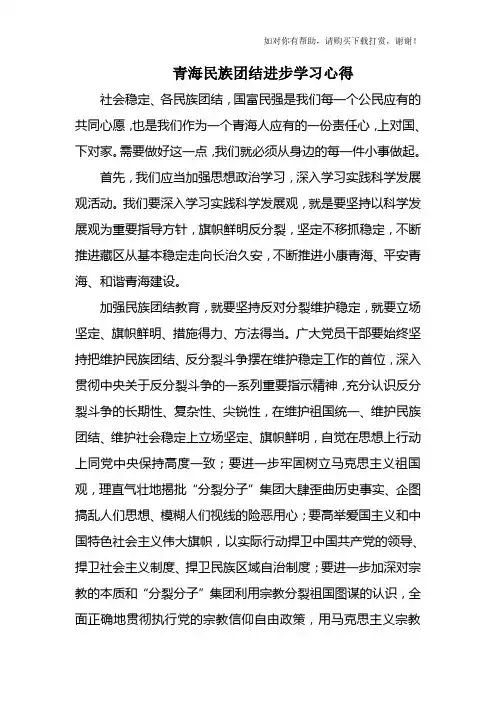 如对你有帮助，请购买下载打赏，谢谢！

青海民族团结进步学习心得

社会稳定、各民族团结，国富民强是我们每一个公民应有的共同心愿，也是我们作为一个青海人应有的一份责任心，上对国、下对家。需要做好这一点，我们就必须从身边的每一件小事做起。

首先，我们应当加强思想政治学习，深入学习实践科学发展观活动。我们要深入学习实践科学发展观，就是要坚持以科学发展观为重要指导方针，旗帜鲜明反分裂，坚定不移抓稳定，不断推进藏区从基本稳定走向长治久安，不断推进小康青海、平安青海、和谐青海建设。

加强民族团结教育，就要坚持反对分裂维护稳定，就要立场坚定、旗帜鲜明、措施得力、方法得当。广大党员干部要始终坚持把维护民族团结、反分裂斗争摆在维护稳定工作的首位，深入贯彻中央关于反分裂斗争的一系列重要指示精神，充分认识反分裂斗争的长期性、复杂性、尖锐性，在维护祖国统一、维护民族团结、维护社会稳定上立场坚定、旗帜鲜明，自觉在思想上行动上同党中央保持高度一致；要进一步牢固树立马克思主义祖国观，理直气壮地揭批“分裂分子”集团大肆歪曲历史事实、企图搞乱人们思想、模糊人们视线的险恶用心；要高举爱国主义和中国特色社会主义伟大旗帜，以实际行动捍卫中国共产党的领导、捍卫社会主义制度、捍卫民族区域自治制度；要进一步加深对宗教的本质和“分裂分子”集团利用宗教分裂祖国图谋的认识，全面正确地贯彻执行党的宗教信仰自由政策，用马克思主义宗教